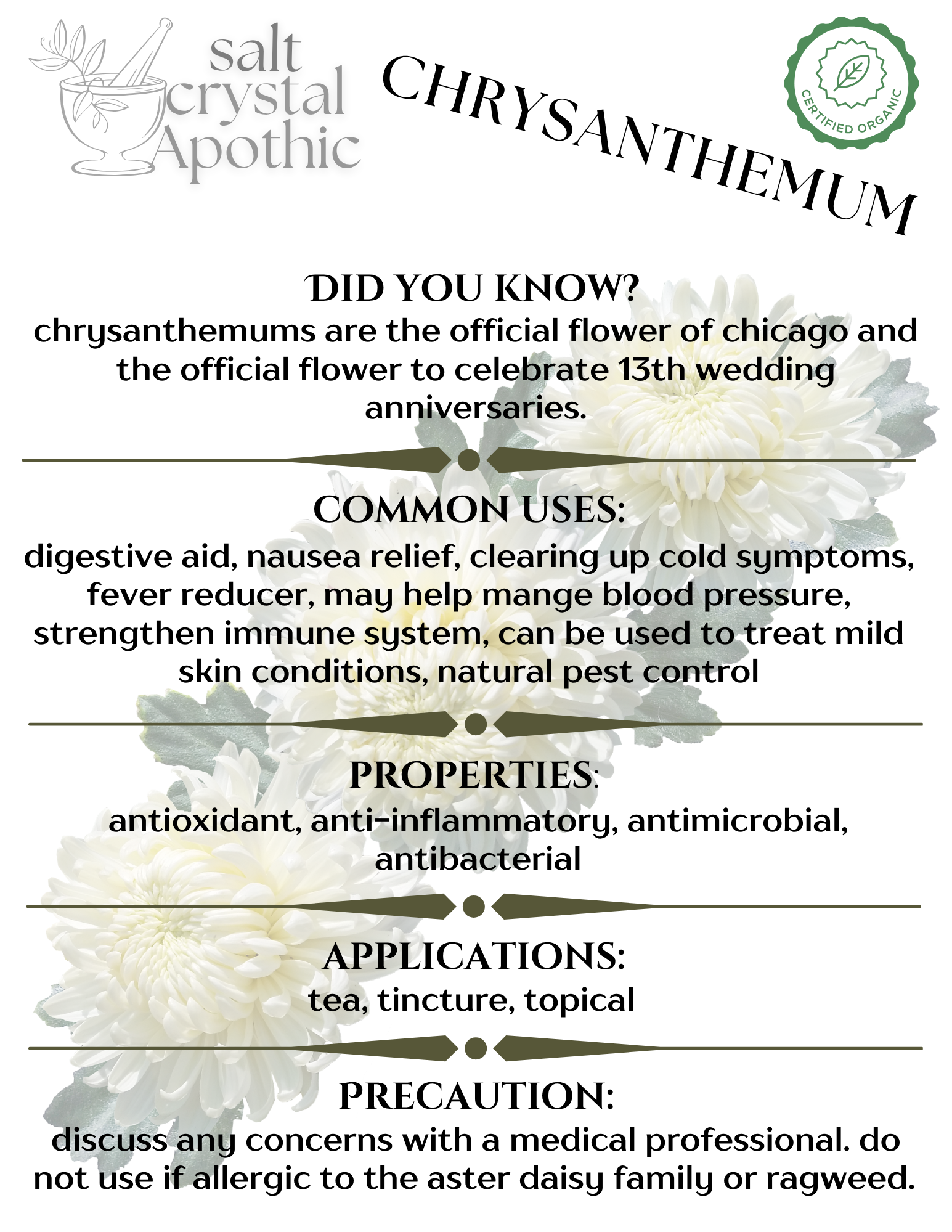 salt crystal Apothic

CHRYSANTHEMUM

CERTIFIED ORGANIC

DID YOU KNOW?
chrysanthemums are the official flower of chicago and the official flower to celebrate 13th wedding anniversaries.

COMMON USES:
digestive aid, nausea relief, clearing up cold symptoms, fever reducer, may help mange blood pressure, strengthen immune system, can be used to treat mild skin conditions, natural pest control

PROPERTIES:
antioxidant, anti-inflammatory, antimicrobial, antibacterial

APPLICATIONS:
tea, tincture, topical

PRECAUTION:
discuss any concerns with a medical professional. do not use if allergic to the aster daisy family or ragweed.